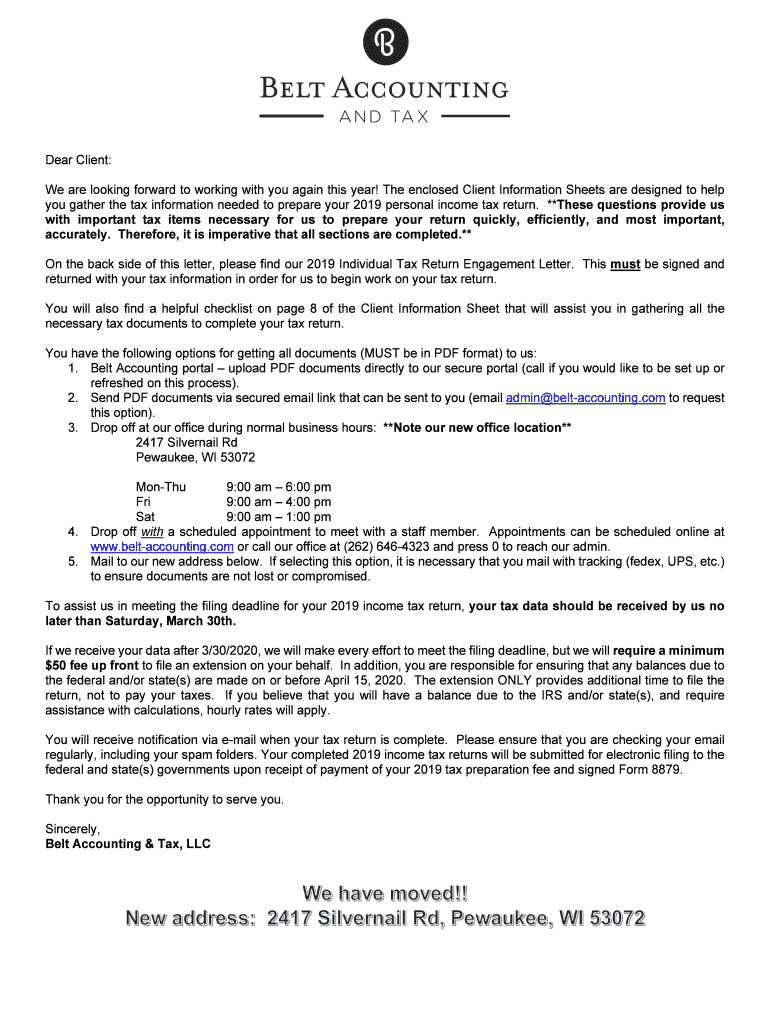 B

BELT ACCOUNTING
AND TAX

Dear Client:

We are looking forward to working with you again this year! The enclosed Client Information Sheets are designed to help you gather the tax information needed to prepare your 2019 personal income tax return. **These questions provide us with important tax items necessary for us to prepare your return quickly, efficiently, and most important, accurately. Therefore, it is imperative that all sections are completed.**

On the back side of this letter, please find our 2019 Individual Tax Return Engagement Letter. This must be signed and returned with your tax information in order for us to begin work on your tax return.

You will also find a helpful checklist on page 8 of the Client Information Sheet that will assist you in gathering all the necessary tax documents to complete your tax return.

You have the following options for getting all documents (MUST be in PDF format) to us:
1. Belt Accounting portal – upload PDF documents directly to our secure portal (call if you would like to be set up or refreshed on this process).
2. Send PDF documents via secured email link that can be sent to you (email admin@belt-accounting.com to request this option).
3. Drop off at our office during normal business hours: **Note our new office location**
2417 Silvernail Rd
Pewaukee, WI 53072

Mon-Thu 9:00 am – 6:00 pm
Fri 9:00 am – 4:00 pm
Sat 9:00 am – 1:00 pm
4. Drop off with a scheduled appointment to meet with a staff member. Appointments can be scheduled online at www.belt-accounting.com or call our office at (262) 646-4323 and press 0 to reach our admin.
5. Mail to our new address below. If selecting this option, it is necessary that you mail with tracking (fedex, UPS, etc.) to ensure documents are not lost or compromised.

To assist us in meeting the filing deadline for your 2019 income tax return, your tax data should be received by us no later than Saturday, March 30th.

If we receive your data after 3/30/2020, we will make every effort to meet the filing deadline, but we will require a minimum $50 fee up front to file an extension on your behalf. In addition, you are responsible for ensuring that any balances due to the federal and/or state(s) are made on or before April 15, 2020. The extension ONLY provides additional time to file the return, not to pay your taxes. If you believe that you will have a balance due to the IRS and/or state(s), and require assistance with calculations, hourly rates will apply.

You will receive notification via e-mail when your tax return is complete. Please ensure that you are checking your email regularly, including your spam folders. Your completed 2019 income tax returns will be submitted for electronic filing to the federal and state(s) governments upon receipt of payment of your 2019 tax preparation fee and signed Form 8879.

Thank you for the opportunity to serve you.

Sincerely,
Belt Accounting & Tax, LLC

We have moved!!
New address: 2417 Silvernail Rd, Pewaukee, WI 53072